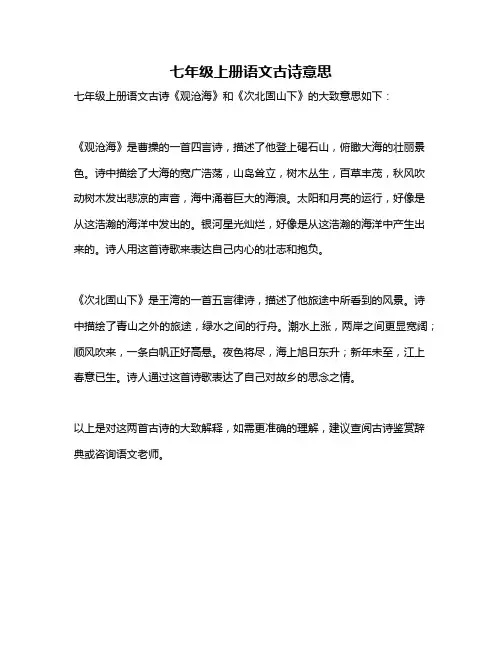 七年级上册语文古诗意思

七年级上册语文古诗《观沧海》和《次北固山下》的大致意思如下：

《观沧海》是曹操的一首四言诗，描述了他登上碣石山，俯瞰大海的壮丽景色。诗中描绘了大海的宽广浩荡，山岛耸立，树木丛生，百草丰茂，秋风吹动树木发出悲凉的声音，海中涌着巨大的海浪。太阳和月亮的运行，好像是从这浩瀚的海洋中发出的。银河星光灿烂，好像是从这浩瀚的海洋中产生出来的。诗人用这首诗歌来表达自己内心的壮志和抱负。

《次北固山下》是王湾的一首五言律诗，描述了他旅途中所看到的风景。诗中描绘了青山之外的旅途，绿水之间的行舟。潮水上涨，两岸之间更显宽阔；顺风吹来，一条白帆正好高悬。夜色将尽，海上旭日东升；新年未至，江上春意已生。诗人通过这首诗歌表达了自己对故乡的思念之情。

以上是对这两首古诗的大致解释，如需更准确的理解，建议查阅古诗鉴赏辞典或咨询语文老师。